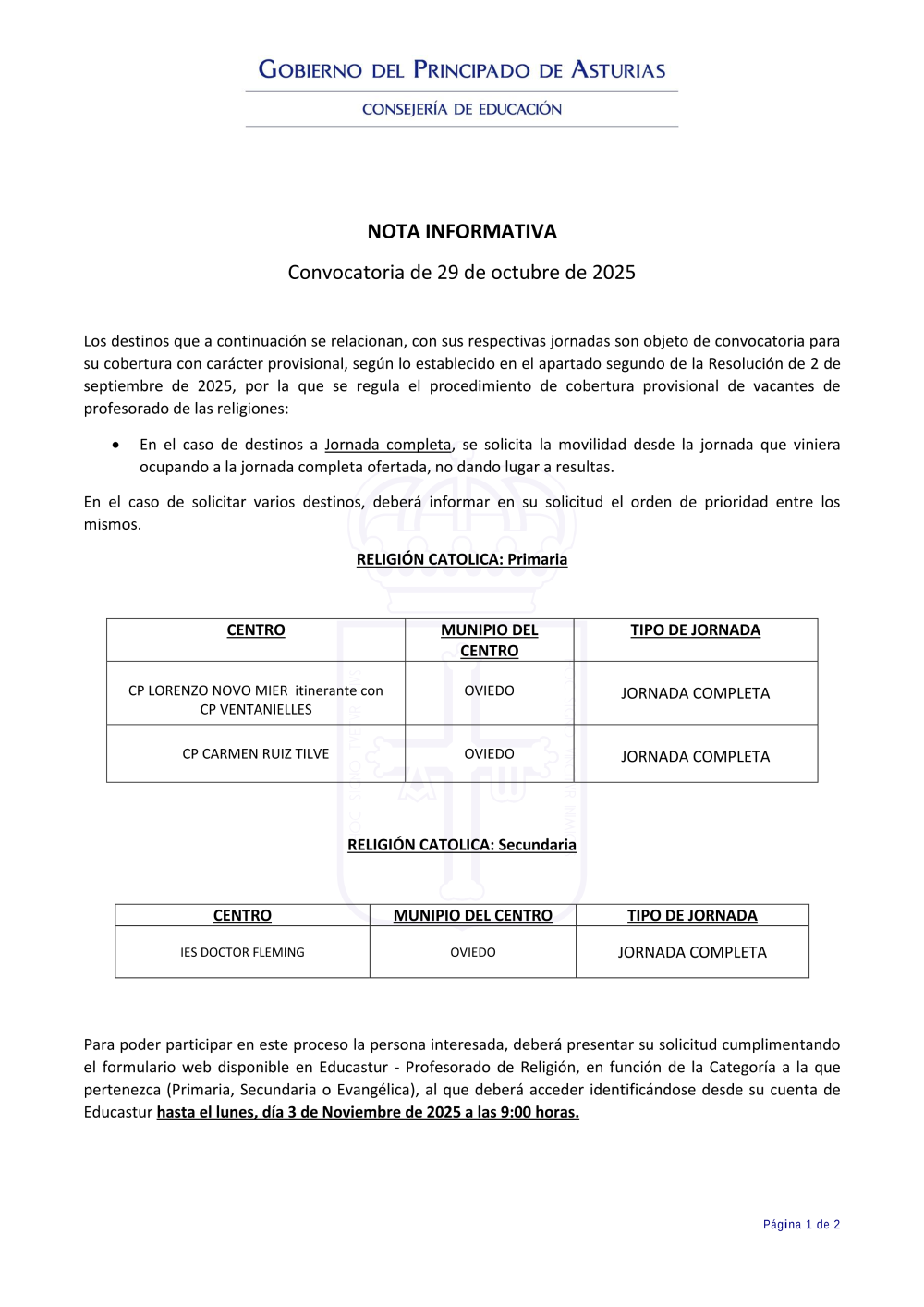 GOBIERNO DEL PRINCIPADO DE ASTURIAS

CONSEJERÍA DE EDUCACIÓN

NOTA INFORMATIVA

Convocatoria de 29 de octubre de 2025

Los destinos que a continuación se relacionan, con sus respectivas jornadas son objeto de convocatoria para su cobertura con carácter provisional, según lo establecido en el apartado segundo de la Resolución de 2 de septiembre de 2025, por la que se regula el procedimiento de cobertura provisional de vacantes de profesorado de las religiones:

• En el caso de destinos a Jornada completa, se solicita la movilidad desde la jornada que viniera ocupando a la jornada completa ofertada, no dando lugar a resultas.

En el caso de solicitar varios destinos, deberá informar en su solicitud el orden de prioridad entre los mismos.

RELIGIÓN CATOLICA: Primaria

| CENTRO | MUNIPIO DEL CENTRO | TIPO DE JORNADA |
|---|---|---|
| CP LORENZO NOVO MIER itinerante con CP VENTANIELLES | OVIEDO | JORNADA COMPLETA |
| CP CARMEN RUIZ TILVE | OVIEDO | JORNADA COMPLETA |

RELIGIÓN CATOLICA: Secundaria

| CENTRO | MUNIPIO DEL CENTRO | TIPO DE JORNADA |
|---|---|---|
| IES DOCTOR FLEMING | OVIEDO | JORNADA COMPLETA |

Para poder participar en este proceso la persona interesada, deberá presentar su solicitud cumplimentando el formulario web disponible en Educastur - Profesorado de Religión, en función de la Categoría a la que pertenezca (Primaria, Secundaria o Evangélica), al que deberá acceder identificándose desde su cuenta de Educastur hasta el lunes, día 3 de Noviembre de 2025 a las 9:00 horas.

Página 1 de 2